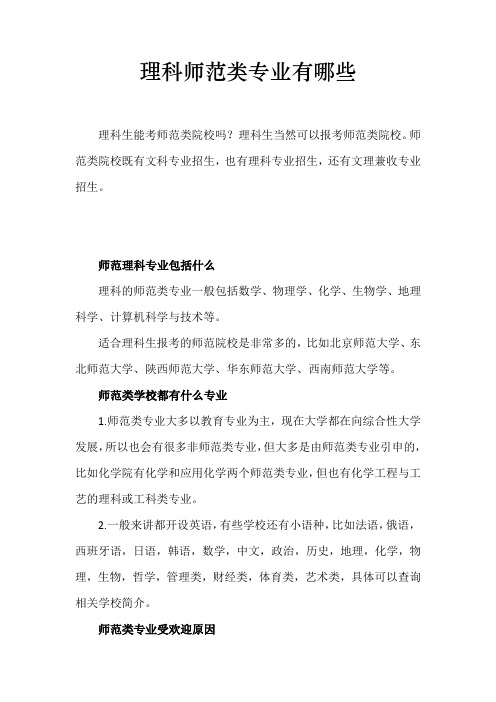 理科师范类专业有哪些

理科生能考师范类院校吗？理科生当然可以报考师范类院校。师范类院校既有文科专业招生，也有理科专业招生，还有文理兼收专业招生。

师范理科专业包括什么

理科的师范类专业一般包括数学、物理学、化学、生物学、地理科学、计算机科学与技术等。

适合理科生报考的师范院校是非常多的，比如北京师范大学、东北师范大学、陕西师范大学、华东师范大学、西南师范大学等。

师范类学校都有什么专业

1.师范类专业大多以教育专业为主，现在大学都在向综合性大学发展，所以也会有很多非师范类专业，但大多是由师范类专业引申的，比如化学院有化学和应用化学两个师范类专业，但也有化学工程与工艺的理科或工科类专业。

2.一般来讲都开设英语，有些学校还有小语种，比如法语，俄语，西班牙语，日语，韩语，数学，中文，政治，历史，地理，化学，物理，生物，哲学，管理类，财经类，体育类，艺术类，具体可以查询相关学校简介。

师范类专业受欢迎原因